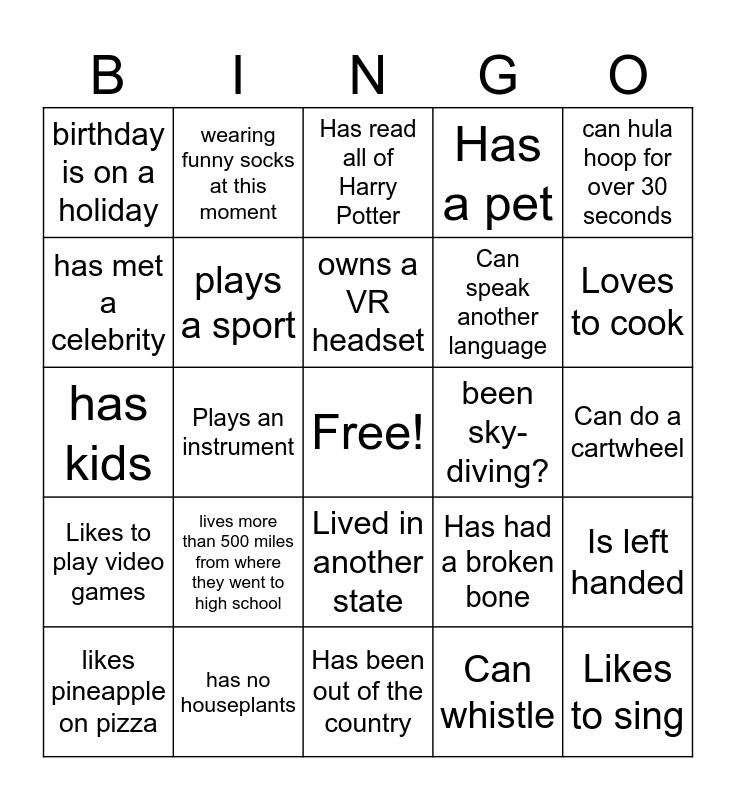 | B | I | N | G | O |
|---|---|---|---|---|
| birthday is on a holiday | wearing funny socks at this moment | Has read all of Harry Potter | Has a pet | can hula hoop for over 30 seconds |
| has met a celebrity | plays a sport | owns a VR headset | Can speak another language | Loves to cook |
| has kids | Plays an instrument | Free! | been sky-diving? | Can do a cartwheel |
| Likes to play video games | lives more than 500 miles from where they went to high school | Lived in another state | Has had a broken bone | Is left handed |
| likes pineapple on pizza | has no houseplants | Has been out of the country | Can whistle | Likes to sing |